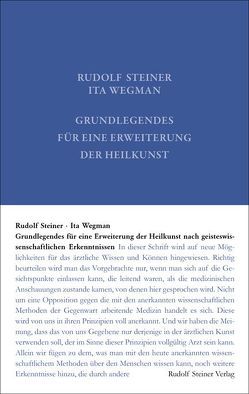 RUDOLF STEINER
ITA WEGMAN

GRUNDLEGENDES
FÜR EINE ERWEITERUNG
DER HEILKUNST

Rudolf Steiner · Ita Wegman
Grundlegendes für eine Erweiterung der Heilkunst nach geisteswissenschaftlichen Erkenntnissen In dieser Schrift wird auf neue Möglichkeiten für das ärztliche Wissen und Können hingewiesen. Richtig beurteilen wird man das Vorgebrachte nur, wenn man sich auf die Gesichtspunkte einlassen kann, die leitend waren, als die medizinischen Anschauungen zustande kamen, von denen hier gesprochen wird. Nicht um eine Opposition gegen die mit den anerkannten wissenschaftlichen Methoden der Gegenwart arbeitende Medizin handelt es sich. Diese wird von uns in ihren Prinzipien voll anerkannt. Und wir haben die Meinung, dass das von uns Gegebene nur derjenige in der ärztlichen Kunst verwenden soll, der im Sinne dieser Prinzipien vollgültig Arzt sein kann. Allein wir fügen zu dem, was man mit den heute anerkannten wissenschaftlichem Methoden über den Menschen wissen kann, noch weitere Erkenntnisse hinzu, die durch andere

Rudolf Steiner Verlag